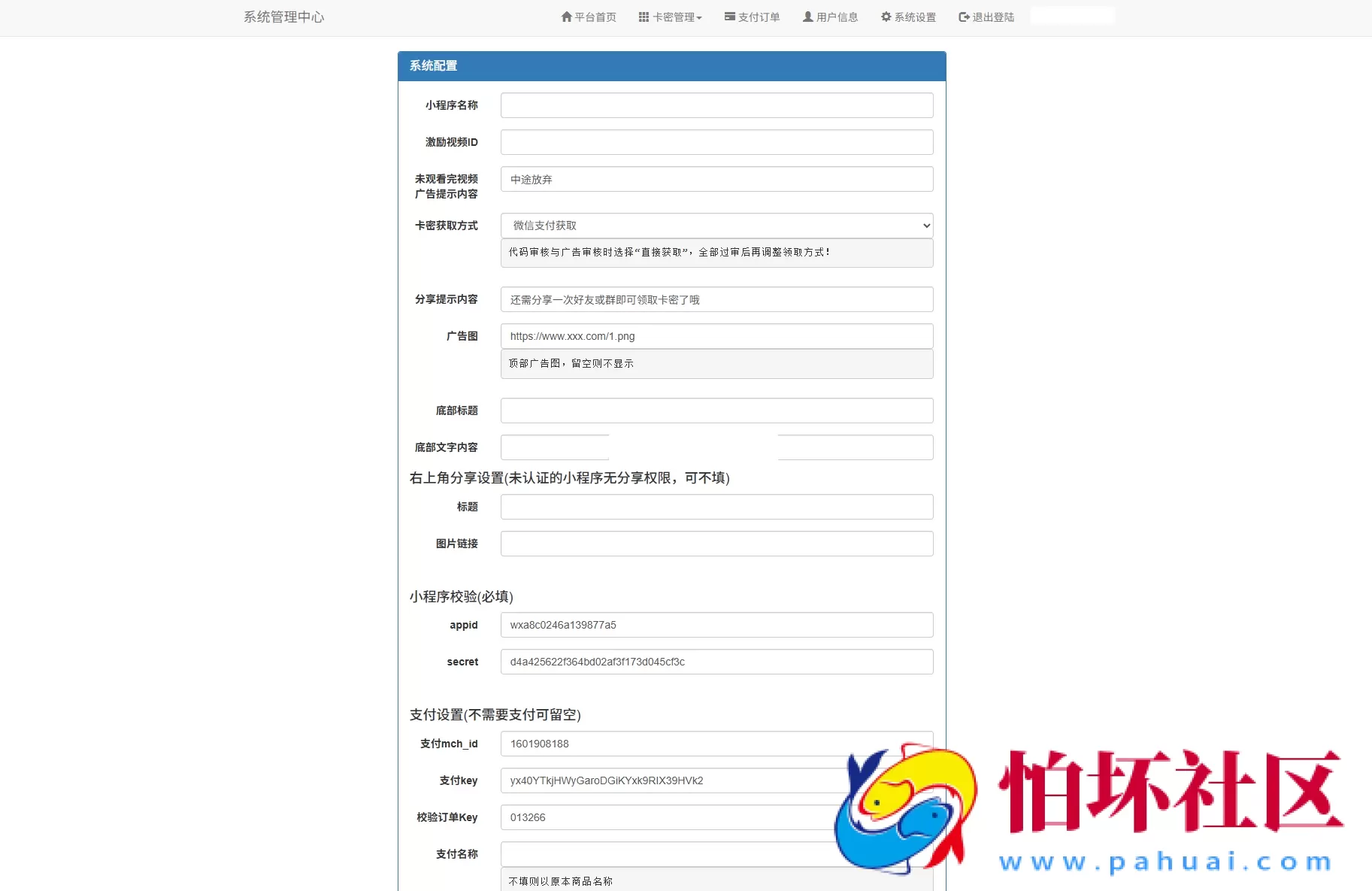 系统管理中心

平台首页 卡密管理 支付订单 用户信息 系统设置 退出登陆

系统配置

小程序名称

激励视频ID

未观看完视频广告提示内容 中途放弃

卡密获取方式 微信支付获取

代码审核与广告审核时选择“直接获取”，全部过审后再调整领取方式！

分享提示内容 还需分享一次好友或群即可领取卡密了哦

广告图 https://www.xxx.com/1.png

顶部广告图，留空则不显示

底部标题

底部文字内容

右上角分享设置(未认证的小程序无分享权限，可不填)

标题

图片链接

小程序校验(必填)

appid wxa8c0246a139877a5

secret d4a425622f364bd02af3f173d045cf3c

支付设置(不需要支付可留空)

支付mch_id 1601908188

支付key yx40YTkjHWyGaroDGiKYxk9RIX39HVk2

校验订单Key 013266

支付名称

不填则以原本商品名称

怕坏社区
www.pahuai.com